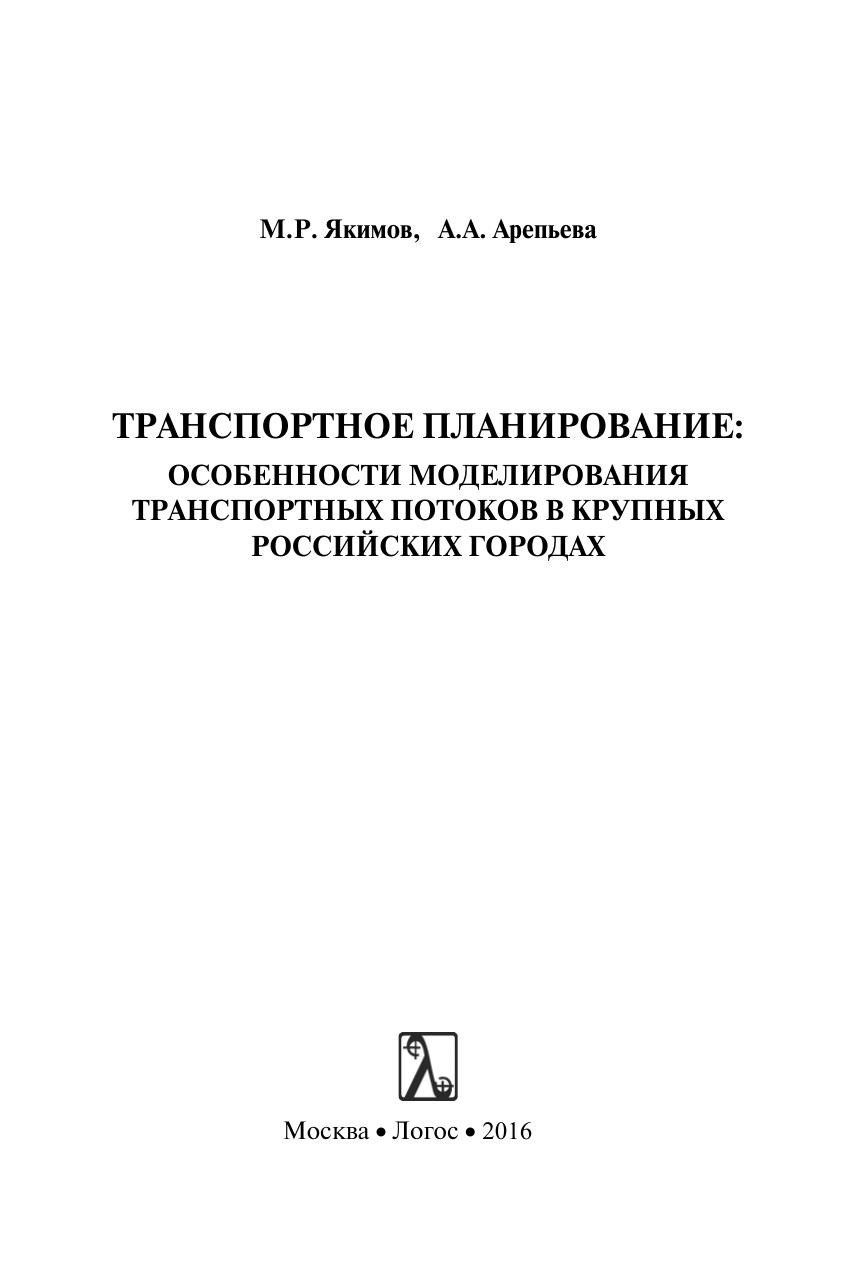 М.Р. Якимов, А.А. Арепьева

ТРАНСПОРТНОЕ ПЛАНИРОВАНИЕ:
ОСОБЕННОСТИ МОДЕЛИРОВАНИЯ ТРАНСПОРТНЫХ ПОТОКОВ В КРУПНЫХ РОССИЙСКИХ ГОРОДАХ

Москва • Логос • 2016